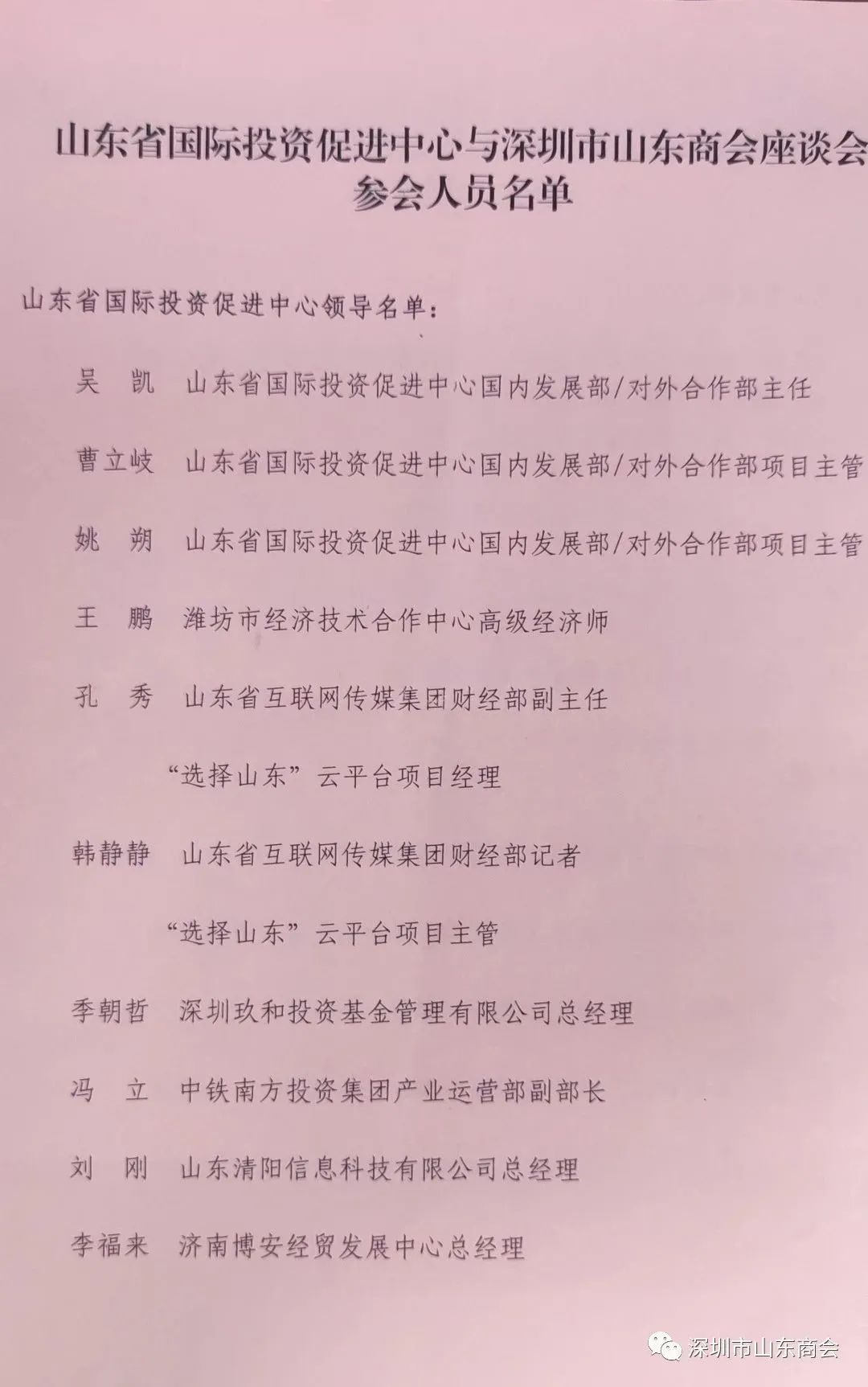 山东省国际投资促进中心与深圳市山东商会座谈会
参会人员名单

山东省国际投资促进中心领导名单：

吴　凯　山东省国际投资促进中心国内发展部/对外合作部主任

曹立岐　山东省国际投资促进中心国内发展部/对外合作部项目主管

姚　朔　山东省国际投资促进中心国内发展部/对外合作部项目主管

王　鹏　潍坊市经济技术合作中心高级经济师

孔　秀　山东省互联网传媒集团财经部副主任

“选择山东”云平台项目经理

韩静静　山东省互联网传媒集团财经部记者

“选择山东”云平台项目主管

季朝哲　深圳玖和投资基金管理有限公司总经理

冯　立　中铁南方投资集团产业运营部副部长

刘　刚　山东清阳信息科技有限公司总经理

李福来　济南博安经贸发展中心总经理

深圳市山东商会